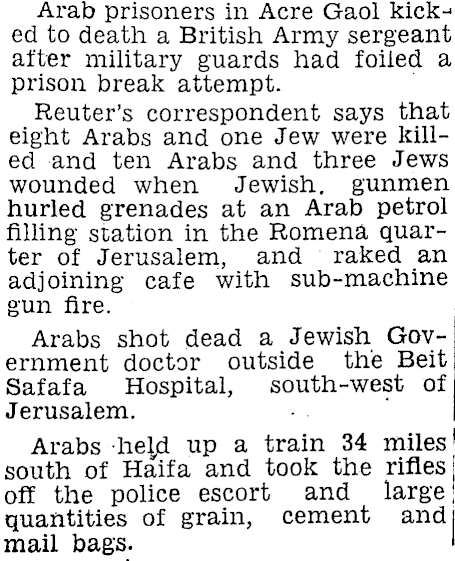 Arab prisoners in Acre Gaol kicked to death a British Army sergeant after military guards had foiled a prison break attempt.

Reuter's correspondent says that eight Arabs and one Jew were killed and ten Arabs and three Jews wounded when Jewish, gunmen hurled grenades at an Arab petrol filling station in the Romena quarter of Jerusalem, and raked an adjoining cafe with sub-machine gun fire.

Arabs shot dead a Jewish Government doctor outside the Beit Safafa Hospital, south-west of Jerusalem.

Arabs held up a train 34 miles south of Haifa and took the rifles off the police escort and large quantities of grain, cement and mail bags.